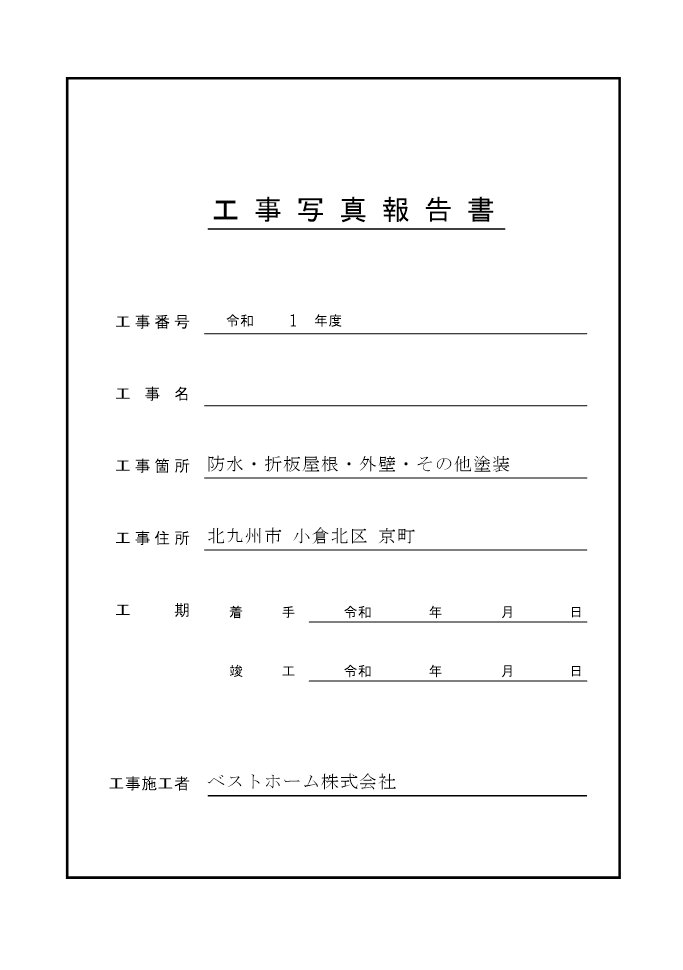 工事写真報告書

工事番号 令和 1 年度

工事名

工事箇所 防水・折板屋根・外壁・その他塗装

工事住所 北九州市 小倉北区 京町

工期 着手 令和 年 月 日

竣工 令和 年 月 日

工事施工者 ベストホーム株式会社